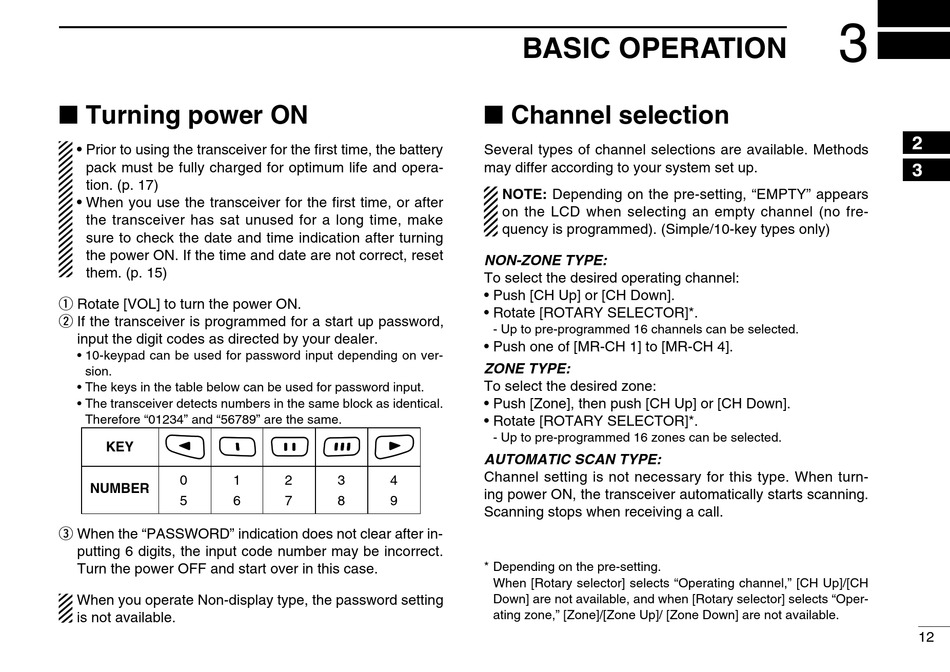 BASIC OPERATION 3

2
3

■ Turning power ON

• Prior to using the transceiver for the first time, the battery pack must be fully charged for optimum life and operation. (p. 17)
• When you use the transceiver for the first time, or after the transceiver has sat unused for a long time, make sure to check the date and time indication after turning the power ON. If the time and date are not correct, reset them. (p. 15)

① Rotate [VOL] to turn the power ON.
② If the transceiver is programmed for a start up password, input the digit codes as directed by your dealer.
• 10-keypad can be used for password input depending on version.
• The keys in the table below can be used for password input.
• The transceiver detects numbers in the same block as identical. Therefore “01234” and “56789” are the same.

| KEY | ◄ | I | II | III | ► |
|---|---|---|---|---|---|
| NUMBER | 0 5 | 1 6 | 2 7 | 3 8 | 4 9 |

③ When the “PASSWORD” indication does not clear after inputting 6 digits, the input code number may be incorrect. Turn the power OFF and start over in this case.

When you operate Non-display type, the password setting is not available.

■ Channel selection

Several types of channel selections are available. Methods may differ according to your system set up.

NOTE: Depending on the pre-setting, “EMPTY” appears on the LCD when selecting an empty channel (no frequency is programmed). (Simple/10-key types only)

NON-ZONE TYPE:
To select the desired operating channel:
• Push [CH Up] or [CH Down].
• Rotate [ROTARY SELECTOR]*.
- Up to pre-programmed 16 channels can be selected.
• Push one of [MR-CH 1] to [MR-CH 4].

ZONE TYPE:
To select the desired zone:
• Push [Zone], then push [CH Up] or [CH Down].
• Rotate [ROTARY SELECTOR]*.
- Up to pre-programmed 16 zones can be selected.

AUTOMATIC SCAN TYPE:
Channel setting is not necessary for this type. When turning power ON, the transceiver automatically starts scanning. Scanning stops when receiving a call.

* Depending on the pre-setting.
When [Rotary selector] selects “Operating channel,” [CH Up]/[CH Down] are not available, and when [Rotary selector] selects “Operating zone,” [Zone]/[Zone Up]/ [Zone Down] are not available.

12